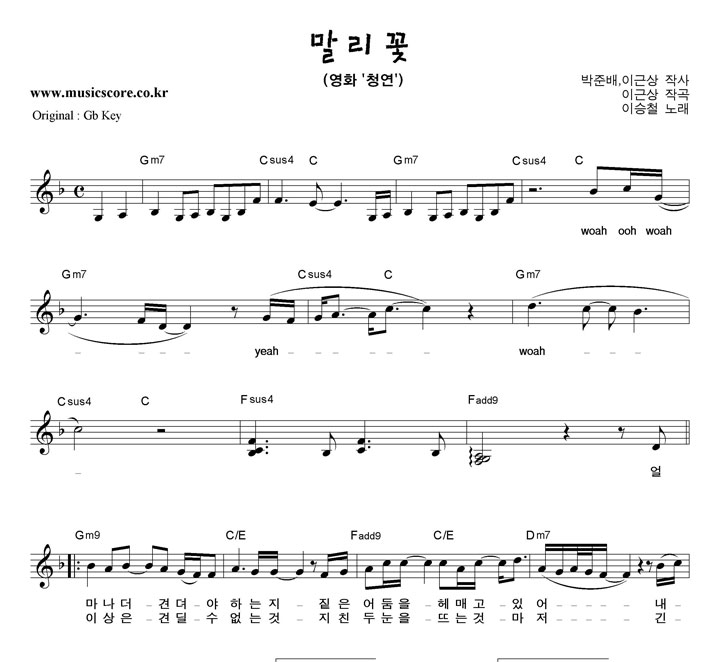 말리꽃

(영화 '청연')

www.musicscore.co.kr

Original : Gb Key

박준배,이근상 작사
이근상 작곡
이승철 노래

Gm7 Csus4 C Gm7 Csus4 C

woah ooh woah

Gm7 Csus4 C Gm7

yeah woah

Csus4 C Fsus4 Fadd9

얼

Gm9 C/E Fadd9 C/E Dm7

마 나 더 견 뎌 야 하 는 지 짙 은 어 둠 을 헤 매 고 있 어 내
이 상 은 견 딜 수 없 는 것 지 친 두 눈 을 뜨 는 것 마 저 긴